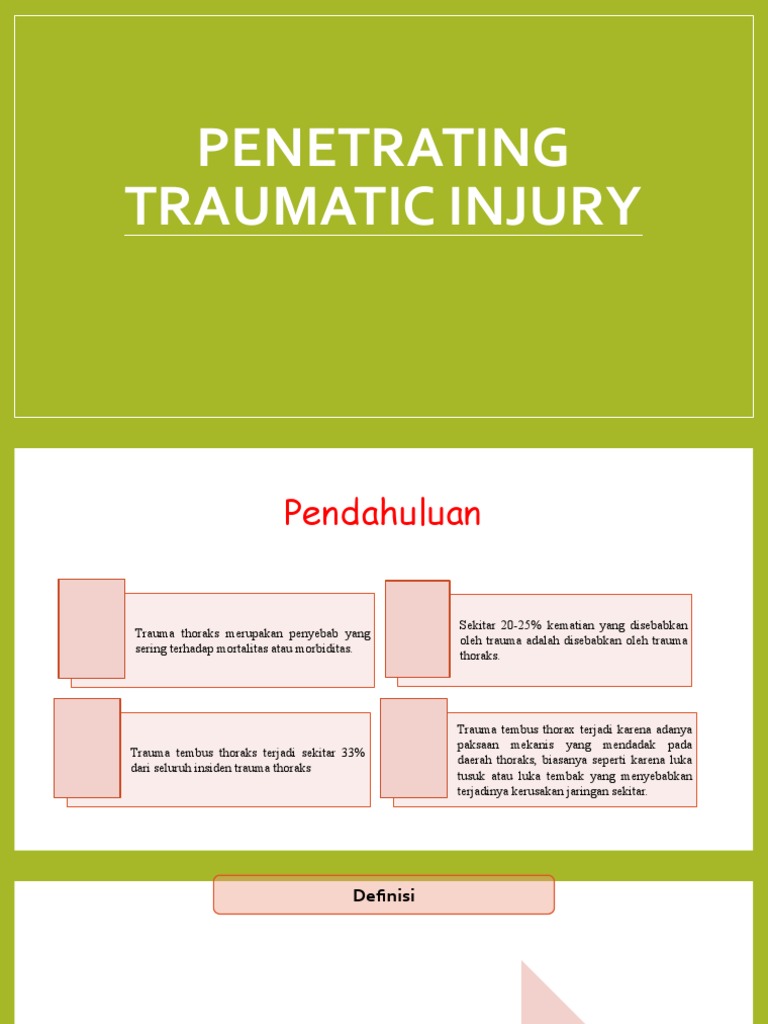 PENETRATING TRAUMATIC INJURY

Pendahuluan

Trauma thoraks merupakan penyebab yang sering terhadap mortalitas atau morbiditas.

Sekitar 20-25% kematian yang disebabkan oleh trauma adalah disebabkan oleh trauma thoraks.

Trauma tembus thoraks terjadi sekitar 33% dari seluruh insiden trauma thoraks

Trauma tembus thorax terjadi karena adanya paksaan mekanis yang mendadak pada daerah thoraks, biasanya seperti karena luka tusuk atau luka tembak yang menyebabkan terjadinya kerusakan jaringan sekitar.

Definisi